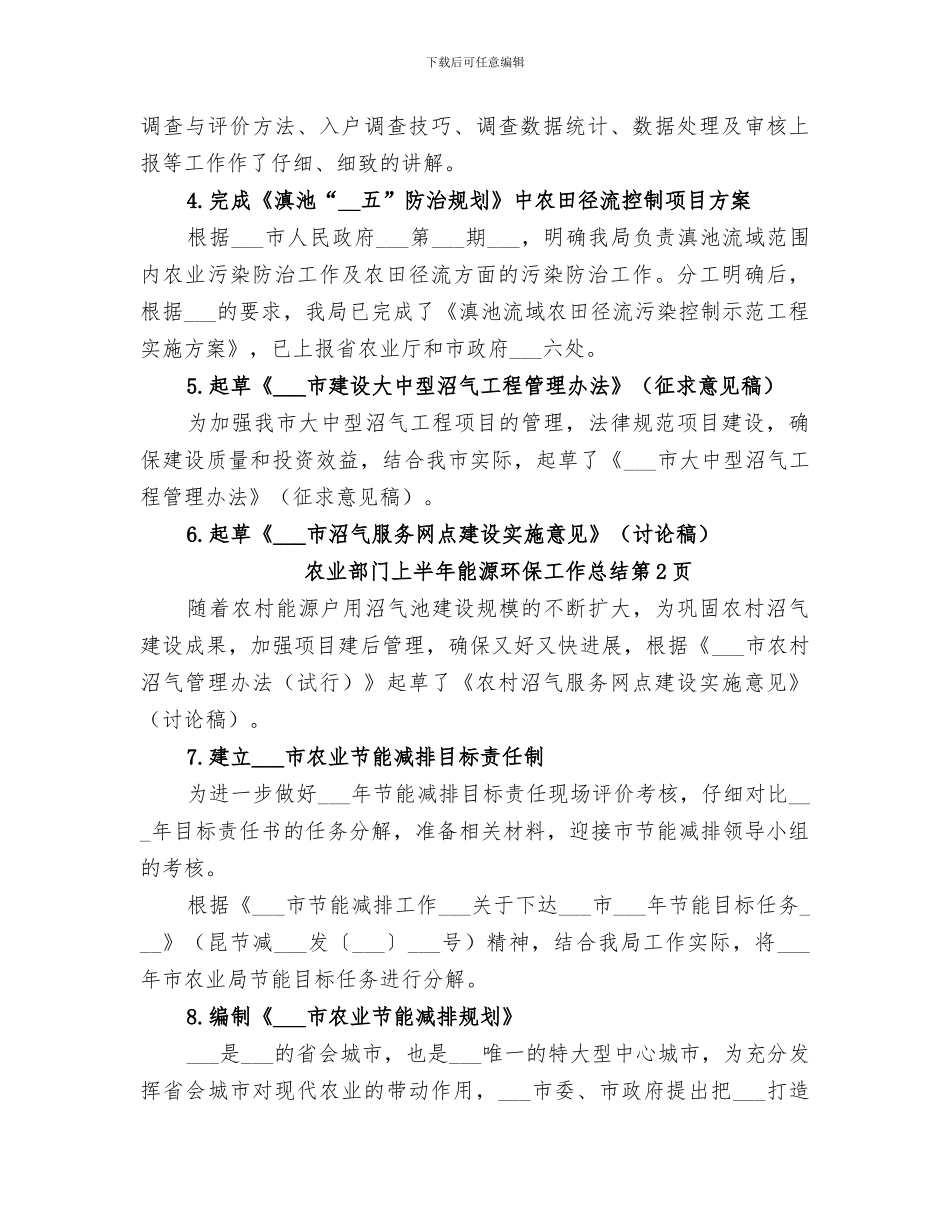 下载后可任意编辑

调查与评价方法、入户调查技巧、调查数据统计、数据处理及审核上报等工作作了仔细、细致的讲解。

4.完成《滇池“__五”防治规划》中农田径流控制项目方案

根据___市人民政府___第___期___，明确我局负责滇池流域范围内农业污染防治工作及农田径流方面的污染防治工作。分工明确后，根据___的要求，我局已完成了《滇池流域农田径流污染控制示范工程实施方案》，已上报省农业厅和市政府___六处。

5.起草《___市建设大中型沼气工程管理办法》（征求意见稿）

为加强我市大中型沼气工程项目的管理，法律规范项目建设，确保建设质量和投资效益，结合我市实际，起草了《___市大中型沼气工程管理办法》（征求意见稿）。

6.起草《___市沼气服务网点建设实施意见》（讨论稿）

农业部门上半年能源环保工作总结第2页

随着农村能源户用沼气池建设规模的不断扩大，为巩固农村沼气建设成果，加强项目建后管理，确保又好又快进展，根据《___市农村沼气管理办法（试行）》起草了《农村沼气服务网点建设实施意见》（讨论稿）。

7.建立___市农业节能减排目标责任制

为进一步做好___年节能减排目标责任现场评价考核，仔细对比___年目标责任书的任务分解，准备相关材料，迎接市节能减排领导小组的考核。

根据《___市节能减排工作___关于下达___市___年节能目标任务___》（昆节减___发〔___〕___号）精神，结合我局工作实际，将___年市农业局节能目标任务进行分解。

8.编制《___市农业节能减排规划》

___是___的省会城市，也是___唯一的特大型中心城市，为充分发挥省会城市对现代农业的带动作用，___市委、市政府提出把___打造